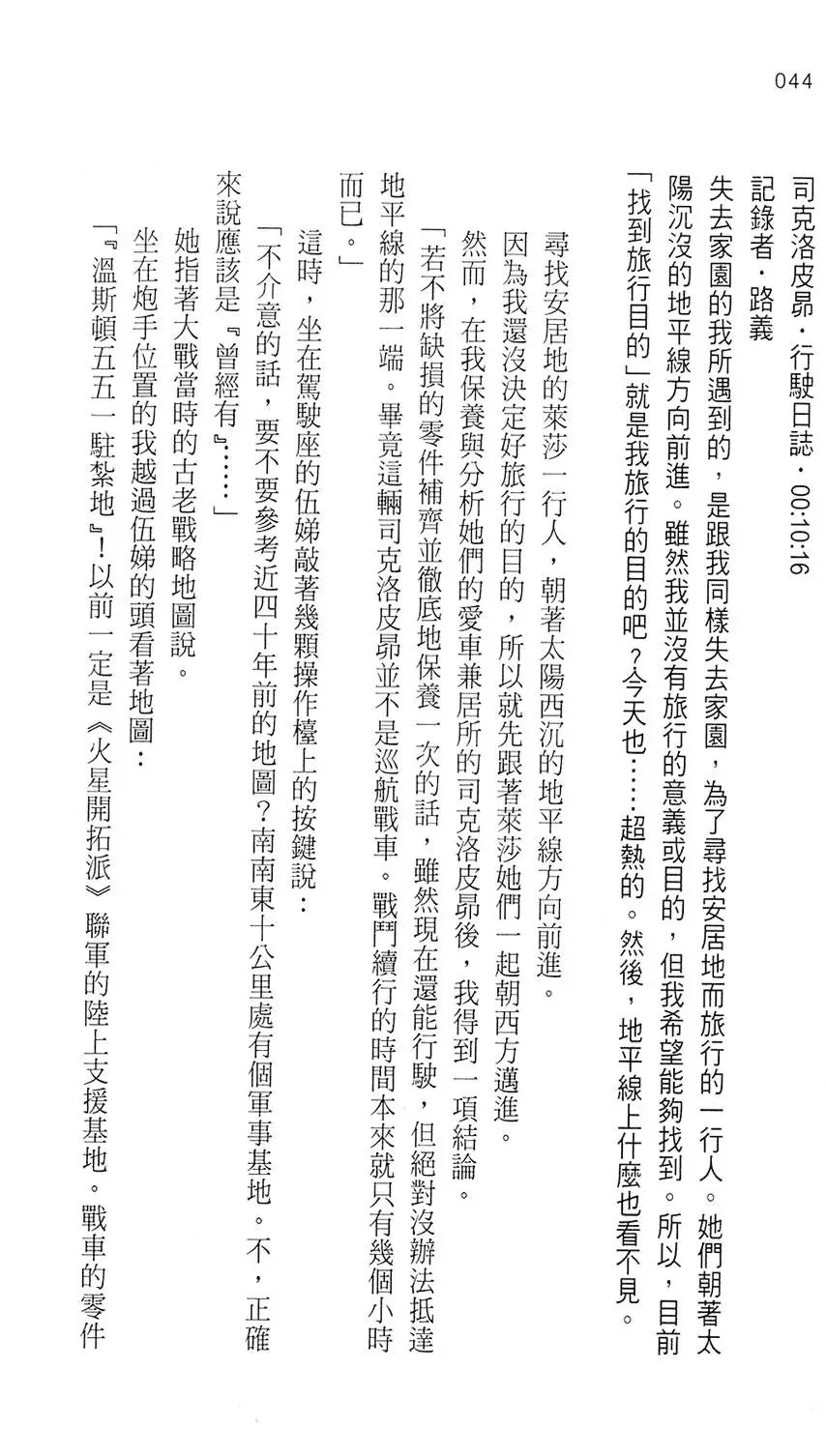 044

司克洛皮昂・行駛日誌・00:10:16
記錄者・路義
失去家園的我所遇到的，是跟我同樣失去家園，為了尋找安居地而旅行的一行人。她們朝著太陽沉沒的地平線方向前進。雖然我並沒有旅行的意義或目的，但我希望能夠找到。所以，目前「找到旅行目的」就是我旅行的目的吧？今天也……超熱的。然後，地平線上什麼也看不見。

尋找安居地的萊莎一行人，朝著太陽西沉的地平線方向前進。
因為我還沒決定好旅行的目的，所以就先跟著萊莎她們一起朝西方邁進。
然而，在我保養與分析她們的愛車兼居所的司克洛皮昂後，我得到一項結論。
「若不將缺損的零件補齊並徹底地保養一次的話，雖然現在還能行駛，但絕對沒辦法抵達地平線的那一端。畢竟這輛司克洛皮昂並不是巡航戰車。戰鬥續行的時間本來就只有幾個小時而已。」
這時，坐在駕駛座的伍娣敲著幾顆操作檯上的按鍵說：
「不介意的話，要不要參考近四十年前的地圖？南南東十公里處有個軍事基地。不，正確來說應該是『曾經有』……」
她指著大戰當時的古老戰略地圖說。
坐在炮手位置的我越過伍娣的頭看著地圖：
「『溫斯頓五五一駐紮地』！以前一定是《火星開拓派》聯軍的陸上支援基地。戰車的零件